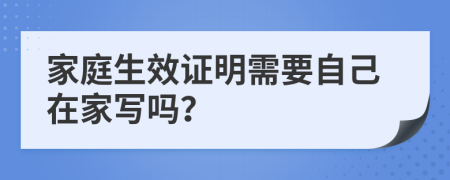 家庭生效证明需要自己在家写吗?